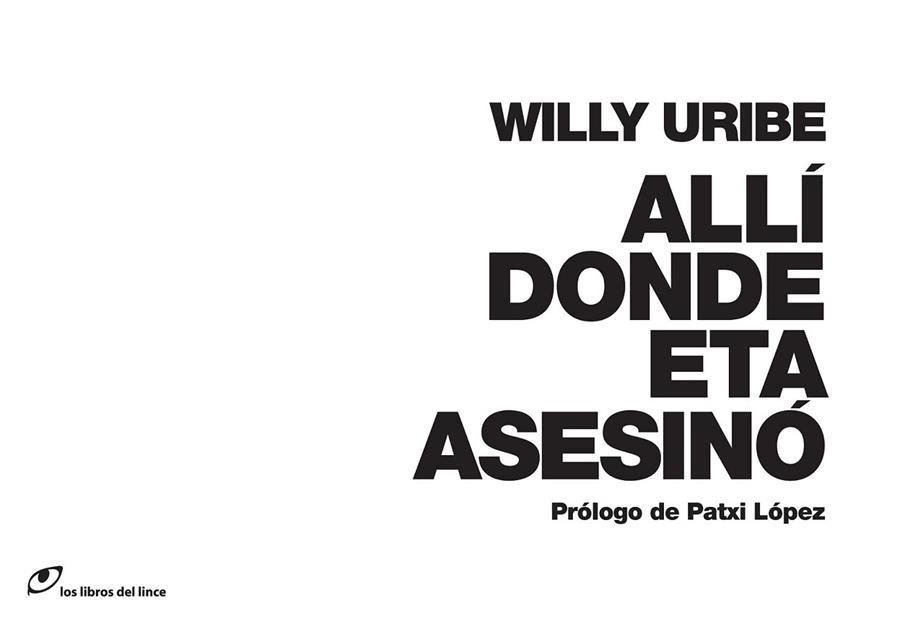 WILLY URIBE

ALLÍ DONDE ETA ASESINÓ

Prólogo de Patxi López

los libros del lince